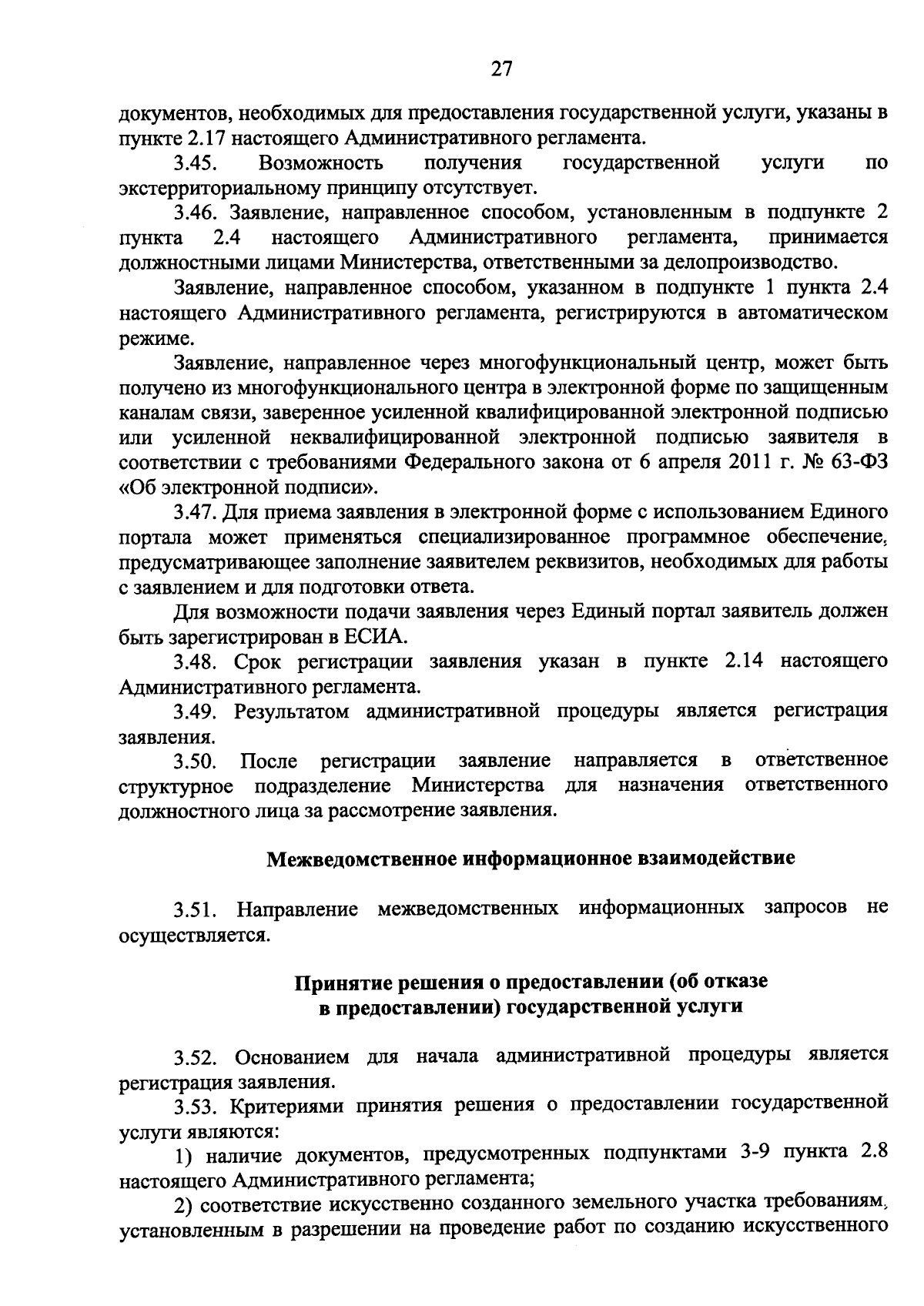 27

документов, необходимых для предоставления государственной услуги, указаны в пункте 2.17 настоящего Административного регламента.

3.45. Возможность получения государственной услуги по экстерриториальному принципу отсутствует.

3.46. Заявление, направленное способом, установленным в подпункте 2 пункта 2.4 настоящего Административного регламента, принимается должностными лицами Министерства, ответственными за делопроизводство.

Заявление, направленное способом, указанном в подпункте 1 пункта 2.4 настоящего Административного регламента, регистрируются в автоматическом режиме.

Заявление, направленное через многофункциональный центр, может быть получено из многофункционального центра в электронной форме по защищенным каналам связи, заверенное усиленной квалифицированной электронной подписью или усиленной неквалифицированной электронной подписью заявителя в соответствии с требованиями Федерального закона от 6 апреля 2011 г. № 63-ФЗ «Об электронной подписи».

3.47. Для приема заявления в электронной форме с использованием Единого портала может применяться специализированное программное обеспечение, предусматривающее заполнение заявителем реквизитов, необходимых для работы с заявлением и для подготовки ответа.

Для возможности подачи заявления через Единый портал заявитель должен быть зарегистрирован в ЕСИА.

3.48. Срок регистрации заявления указан в пункте 2.14 настоящего Административного регламента.

3.49. Результатом административной процедуры является регистрация заявления.

3.50. После регистрации заявление направляется в ответственное структурное подразделение Министерства для назначения ответственного должностного лица за рассмотрение заявления.

Межведомственное информационное взаимодействие

3.51. Направление межведомственных информационных запросов не осуществляется.

Принятие решения о предоставлении (об отказе в предоставлении) государственной услуги

3.52. Основанием для начала административной процедуры является регистрация заявления.

3.53. Критериями принятия решения о предоставлении государственной услуги являются:

1) наличие документов, предусмотренных подпунктами 3-9 пункта 2.8 настоящего Административного регламента;

2) соответствие искусственно созданного земельного участка требованиям, установленным в разрешении на проведение работ по созданию искусственного